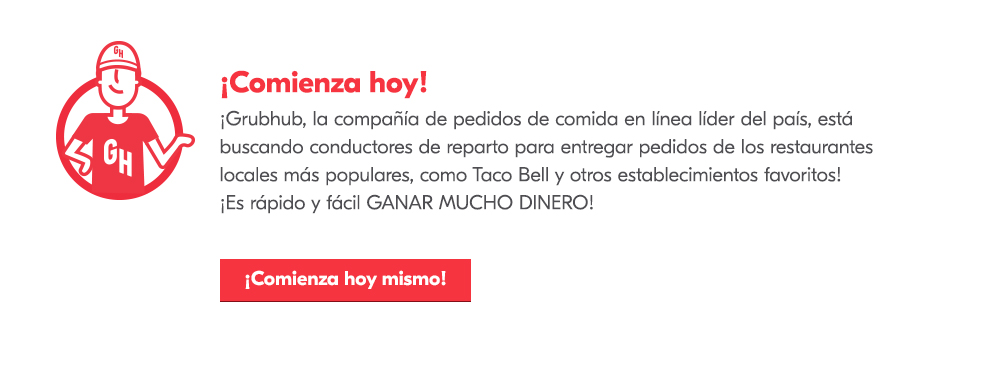 GH

GH

¡Comienza hoy!

¡Grubhub, la compañía de pedidos de comida en línea líder del país, está buscando conductores de reparto para entregar pedidos de los restaurantes locales más populares, como Taco Bell y otros establecimientos favoritos! ¡Es rápido y fácil GANAR MUCHO DINERO!

¡Comienza hoy mismo!